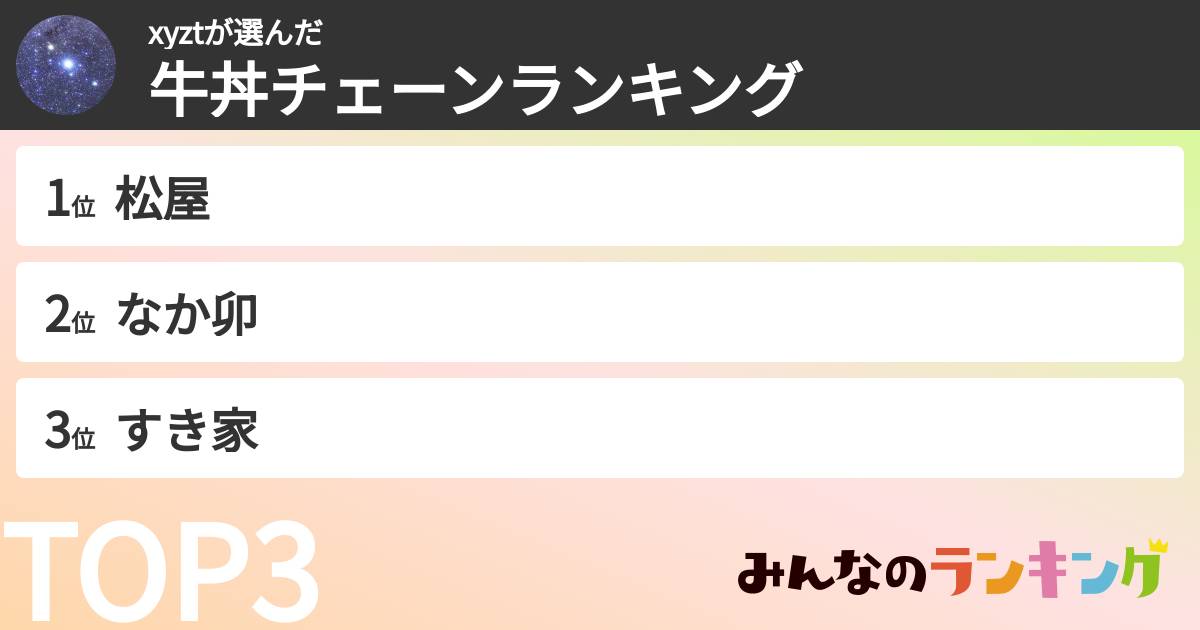 xyztが選んだ
牛丼チェーンランキング

1位 松屋

2位 なか卯

3位 すき家

TOP3

みんなのランキング